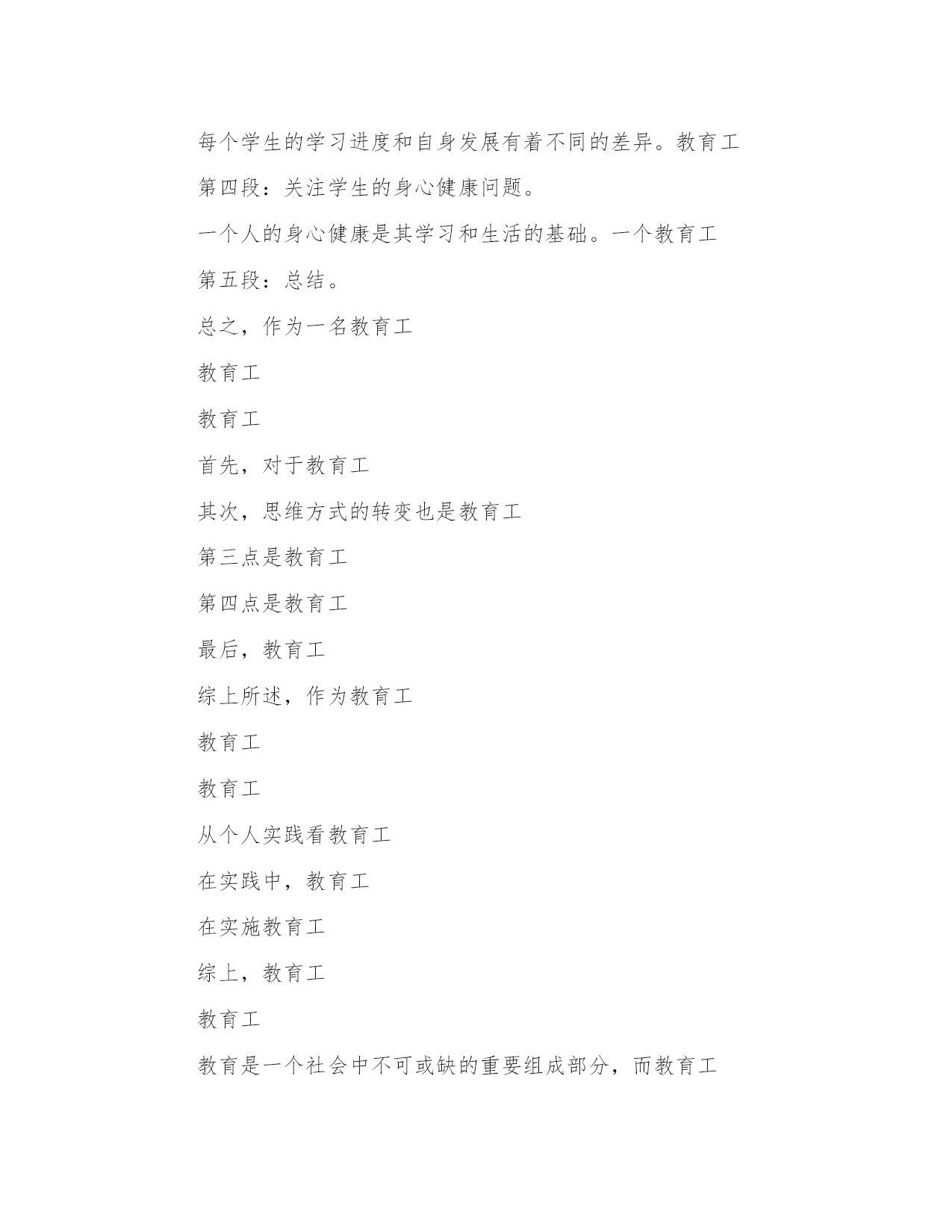 每个学生的学习进度和自身发展有着不同的差异。教育工

第四段：关注学生的身心健康问题。

一个人的身心健康是其学习和生活的基础。一个教育工

第五段：总结。

总之，作为一名教育工

教育工

教育工

首先，对于教育工

其次，思维方式的转变也是教育工

第三点是教育工

第四点是教育工

最后，教育工

综上所述，作为教育工

教育工

教育工

从个人实践看教育工

在实践中，教育工

在实施教育工

综上，教育工

教育工

教育是一个社会中不可或缺的重要组成部分，而教育工